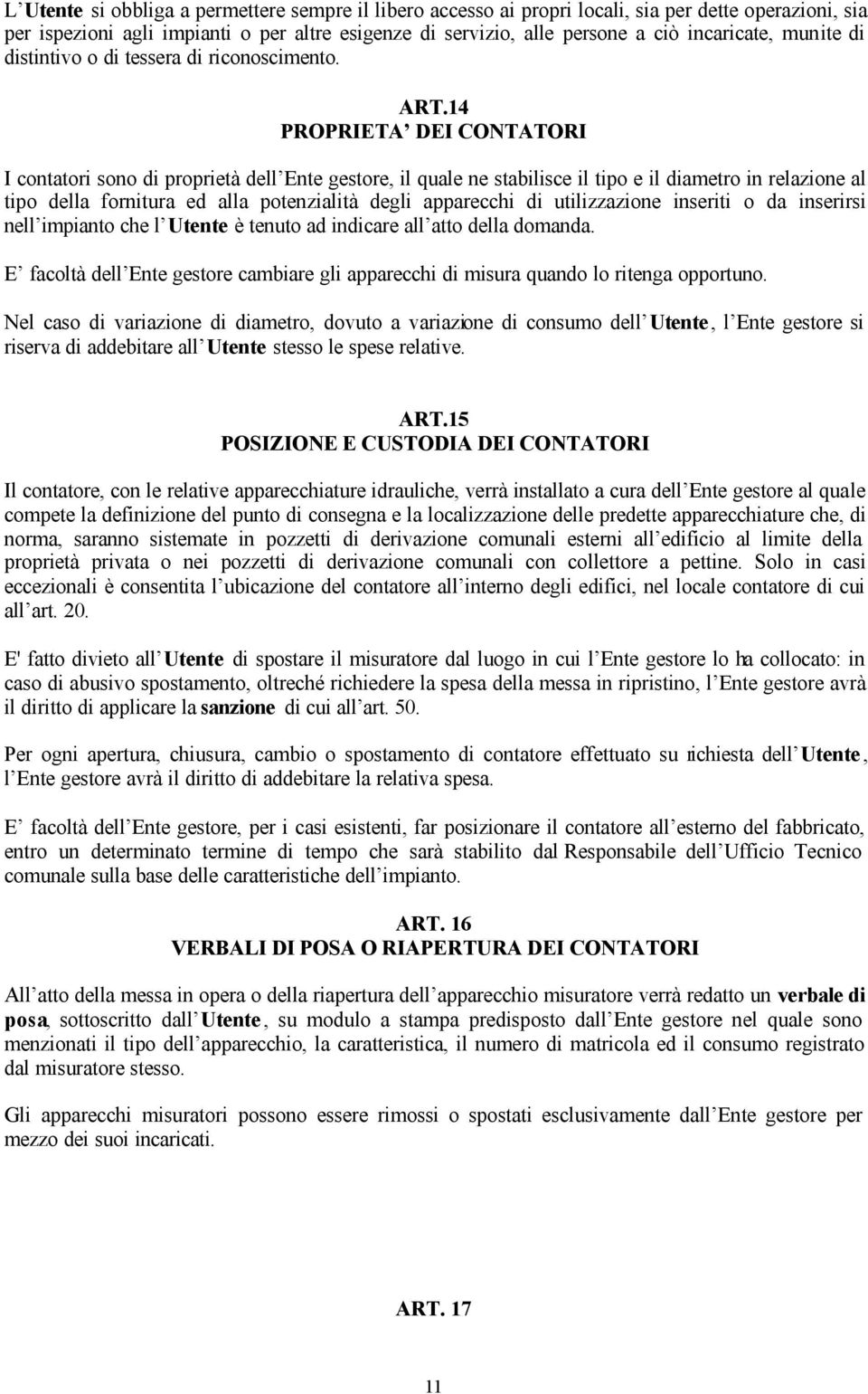 L'Utente si obbliga a permettere sempre il libero accesso ai propri locali, sia per dette operazioni, sia per ispezioni agli impianti o per altre esigenze di servizio, alle persone a ciò incaricate, munite di distintivo o di tessera di riconoscimento.

ART.14
PROPRIETA' DEI CONTATORI

I contatori sono di proprietà dell'Ente gestore, il quale ne stabilisce il tipo e il diametro in relazione al tipo della fornitura ed alla potenzialità degli apparecchi di utilizzazione inseriti o da inserirsi nell'impianto che l'Utente è tenuto ad indicare all'atto della domanda.

E' facoltà dell'Ente gestore cambiare gli apparecchi di misura quando lo ritenga opportuno.

Nel caso di variazione di diametro, dovuto a variazione di consumo dell'Utente, l'Ente gestore si riserva di addebitare all'Utente stesso le spese relative.

ART.15
POSIZIONE E CUSTODIA DEI CONTATORI

Il contatore, con le relative apparecchiature idrauliche, verrà installato a cura dell'Ente gestore al quale compete la definizione del punto di consegna e la localizzazione delle predette apparecchiature che, di norma, saranno sistemate in pozzetti di derivazione comunali esterni all'edificio al limite della proprietà privata o nei pozzetti di derivazione comunali con collettore a pettine. Solo in casi eccezionali è consentita l'ubicazione del contatore all'interno degli edifici, nel locale contatore di cui all'art. 20.

E' fatto divieto all'Utente di spostare il misuratore dal luogo in cui l'Ente gestore lo ha collocato: in caso di abusivo spostamento, oltreché richiedere la spesa della messa in ripristino, l'Ente gestore avrà il diritto di applicare la sanzione di cui all'art. 50.

Per ogni apertura, chiusura, cambio o spostamento di contatore effettuato su richiesta dell'Utente, l'Ente gestore avrà il diritto di addebitare la relativa spesa.

E' facoltà dell'Ente gestore, per i casi esistenti, far posizionare il contatore all'esterno del fabbricato, entro un determinato termine di tempo che sarà stabilito dal Responsabile dell'Ufficio Tecnico comunale sulla base delle caratteristiche dell'impianto.

ART. 16
VERBALI DI POSA O RIAPERTURA DEI CONTATORI

All'atto della messa in opera o della riapertura dell'apparecchio misuratore verrà redatto un verbale di posa, sottoscritto dall'Utente, su modulo a stampa predisposto dall'Ente gestore nel quale sono menzionati il tipo dell'apparecchio, la caratteristica, il numero di matricola ed il consumo registrato dal misuratore stesso.

Gli apparecchi misuratori possono essere rimossi o spostati esclusivamente dall'Ente gestore per mezzo dei suoi incaricati.

ART. 17

11